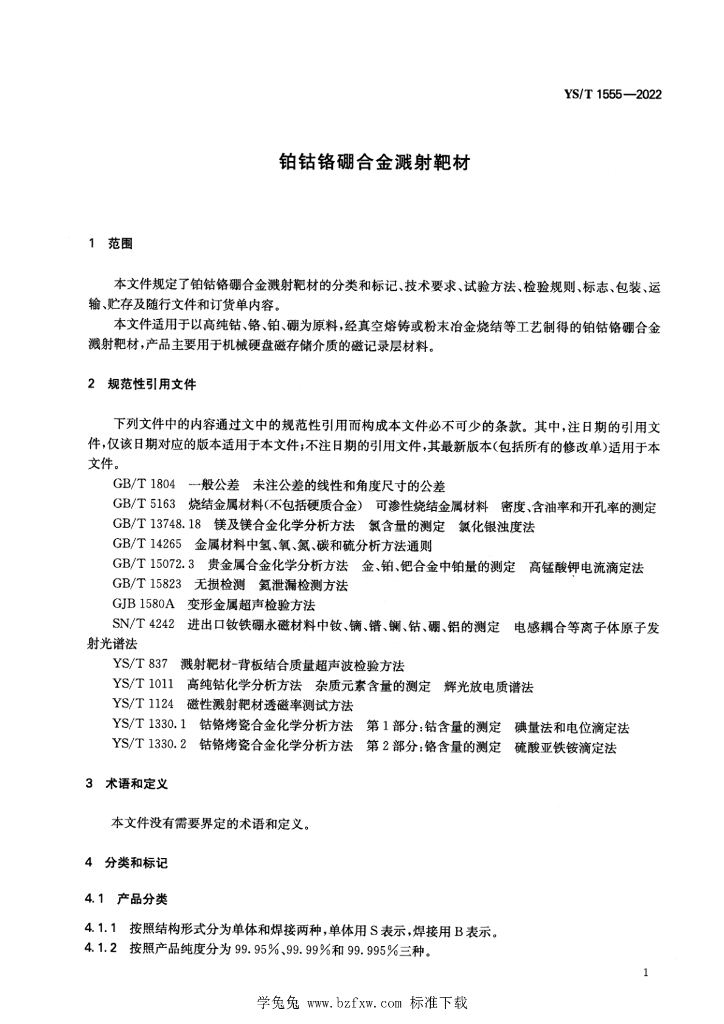 YS/T 1555—2022

铂钴铬硼合金溅射靶材

1 范围

本文件规定了铂钴铬硼合金溅射靶材的分类和标记、技术要求、试验方法、检验规则、标志、包装、运输、贮存及随行文件和订货单内容。

本文件适用于以高纯钴、铬、铂、硼为原料，经真空熔铸或粉末冶金烧结等工艺制得的铂钴铬硼合金溅射靶材，产品主要用于机械硬盘磁存储介质的磁记录层材料。

2 规范性引用文件

下列文件中的内容通过文中的规范性引用而构成本文件必不可少的条款。其中，注日期的引用文件，仅该日期对应的版本适用于本文件；不注日期的引用文件，其最新版本（包括所有的修改单）适用于本文件。

GB/T 1804 一般公差 未注公差的线性和角度尺寸的公差

GB/T 5163 烧结金属材料（不包括硬质合金） 可渗性烧结金属材料 密度、含油率和开孔率的测定

GB/T 13748.18 镁及镁合金化学分析方法 氯含量的测定 氯化银浊度法

GB/T 14265 金属材料中氢、氧、氮、碳和硫分析方法通则

GB/T 15072.3 贵金属合金化学分析方法 金、铂、钯合金中铂量的测定 高锰酸钾电流滴定法

GB/T 15823 无损检测 氦泄漏检测方法

GJB 1580A 变形金属超声检验方法

SN/T 4242 进出口钕铁硼永磁材料中钕、镝、镨、镧、钴、硼、铝的测定 电感耦合等离子体原子发射光谱法

YS/T 837 溅射靶材-背板结合质量超声波检验方法

YS/T 1011 高纯钴化学分析方法 杂质元素含量的测定 辉光放电质谱法

YS/T 1124 磁性溅射靶材透磁率测试方法

YS/T 1330.1 钴铬烤瓷合金化学分析方法 第1部分：钴含量的测定 碘量法和电位滴定法

YS/T 1330.2 钴铬烤瓷合金化学分析方法 第2部分：铬含量的测定 硫酸亚铁铵滴定法

3 术语和定义

本文件没有需要界定的术语和定义。

4 分类和标记

4.1 产品分类

4.1.1 按照结构形式分为单体和焊接两种，单体用S表示，焊接用B表示。

4.1.2 按照产品纯度分为99.95%、99.99%和99.995%三种。

1

学兔兔 www.bzfxw.com 标准下载